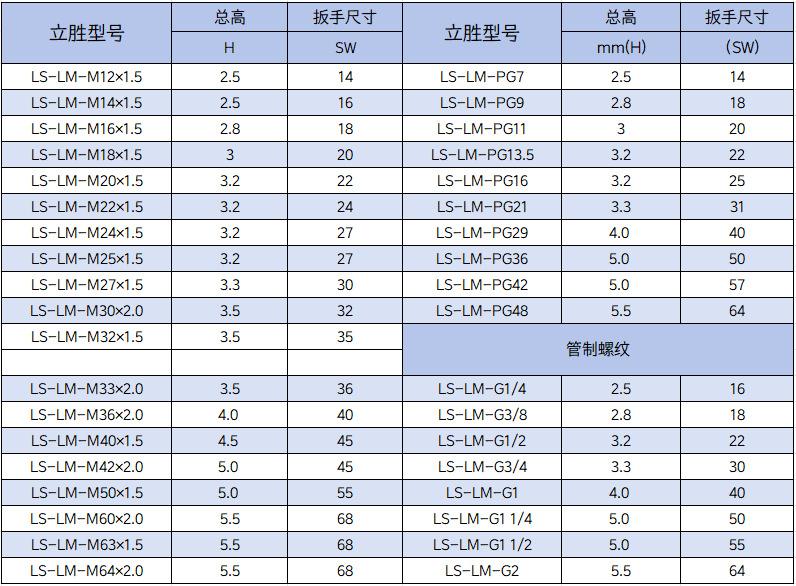 | 立胜型号 | 总高 | 扳手尺寸 | 立胜型号 | 总高 | 扳手尺寸 |
|---|---|---|---|---|---|
|  | H | SW |  | mm(H) | (SW) |
| LS-LM-M12×1.5 | 2.5 | 14 | LS-LM-PG7 | 2.5 | 14 |
| LS-LM-M14×1.5 | 2.5 | 16 | LS-LM-PG9 | 2.8 | 18 |
| LS-LM-M16×1.5 | 2.8 | 18 | LS-LM-PG11 | 3 | 20 |
| LS-LM-M18×1.5 | 3 | 20 | LS-LM-PG13.5 | 3.2 | 22 |
| LS-LM-M20×1.5 | 3.2 | 22 | LS-LM-PG16 | 3.2 | 25 |
| LS-LM-M22×1.5 | 3.2 | 24 | LS-LM-PG21 | 3.3 | 31 |
| LS-LM-M24×1.5 | 3.2 | 27 | LS-LM-PG29 | 4.0 | 40 |
| LS-LM-M25×1.5 | 3.2 | 27 | LS-LM-PG36 | 5.0 | 50 |
| LS-LM-M27×1.5 | 3.3 | 30 | LS-LM-PG42 | 5.0 | 57 |
| LS-LM-M30×2.0 | 3.5 | 32 | LS-LM-PG48 | 5.5 | 64 |
| LS-LM-M32×1.5 | 3.5 | 35 | 管制螺纹 |  |  |
|  |  |  |  |  |  |
| LS-LM-M33×2.0 | 3.5 | 36 | LS-LM-G1/4 | 2.5 | 16 |
| LS-LM-M36×2.0 | 4.0 | 40 | LS-LM-G3/8 | 2.8 | 18 |
| LS-LM-M40×1.5 | 4.5 | 45 | LS-LM-G1/2 | 3.2 | 22 |
| LS-LM-M42×2.0 | 5.0 | 45 | LS-LM-G3/4 | 3.3 | 30 |
| LS-LM-M50×1.5 | 5.0 | 55 | LS-LM-G1 | 4.0 | 40 |
| LS-LM-M60×2.0 | 5.5 | 68 | LS-LM-G1 1/4 | 5.0 | 50 |
| LS-LM-M63×1.5 | 5.5 | 68 | LS-LM-G1 1/2 | 5.0 | 55 |
| LS-LM-M64×2.0 | 5.5 | 68 | LS-LM-G2 | 5.5 | 64 |